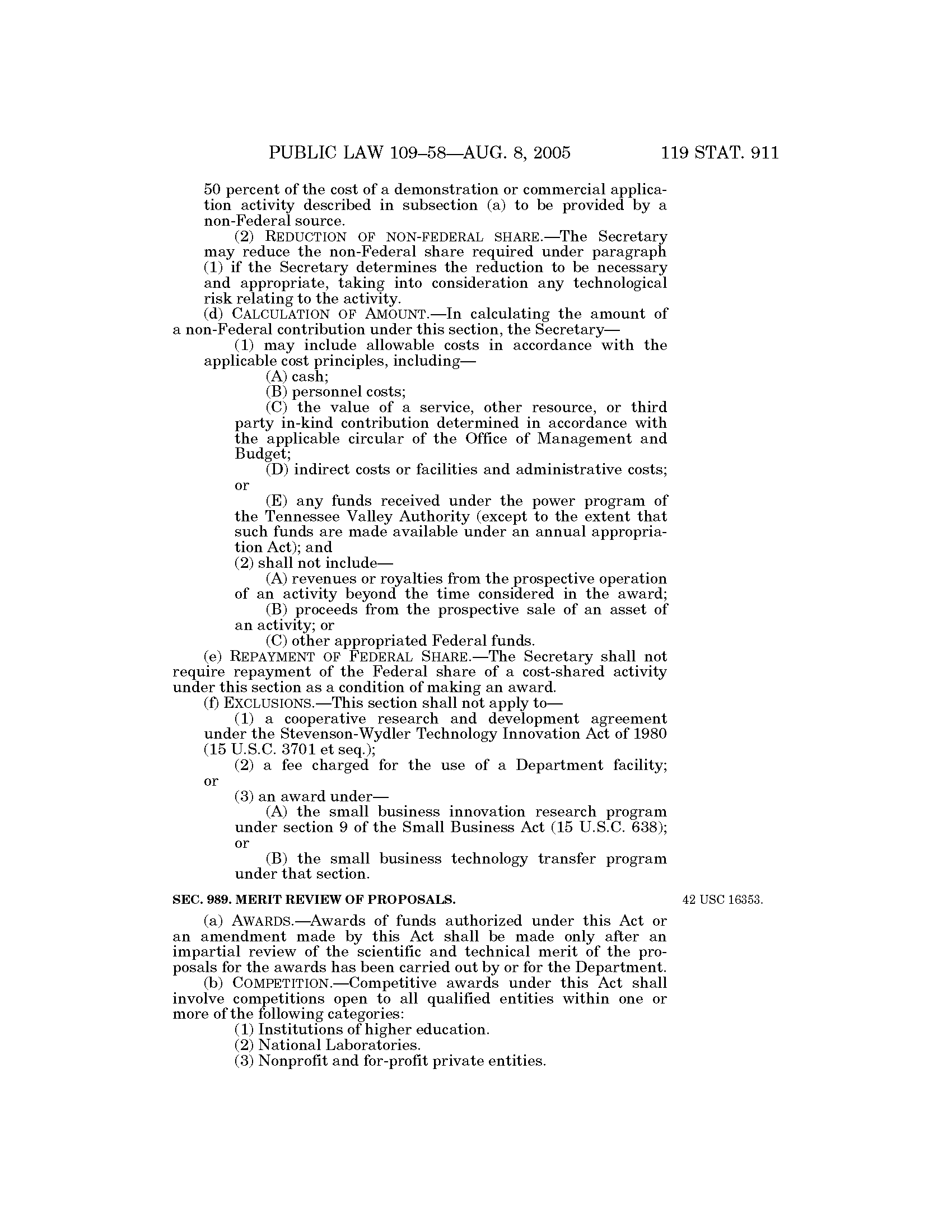 PUBLIC LAW 109–58—AUG. 8, 2005 119 STAT. 911

50 percent of the cost of a demonstration or commercial application activity described in subsection (a) to be provided by a non-Federal source.

(2) REDUCTION OF NON-FEDERAL SHARE.—The Secretary may reduce the non-Federal share required under paragraph (1) if the Secretary determines the reduction to be necessary and appropriate, taking into consideration any technological risk relating to the activity.

(d) CALCULATION OF AMOUNT.—In calculating the amount of a non-Federal contribution under this section, the Secretary—

(1) may include allowable costs in accordance with the applicable cost principles, including—

(A) cash;

(B) personnel costs;

(C) the value of a service, other resource, or third party in-kind contribution determined in accordance with the applicable circular of the Office of Management and Budget;

(D) indirect costs or facilities and administrative costs; or

(E) any funds received under the power program of the Tennessee Valley Authority (except to the extent that such funds are made available under an annual appropriation Act); and

(2) shall not include—

(A) revenues or royalties from the prospective operation of an activity beyond the time considered in the award;

(B) proceeds from the prospective sale of an asset of an activity; or

(C) other appropriated Federal funds.

(e) REPAYMENT OF FEDERAL SHARE.—The Secretary shall not require repayment of the Federal share of a cost-shared activity under this section as a condition of making an award.

(f) EXCLUSIONS.—This section shall not apply to—

(1) a cooperative research and development agreement under the Stevenson-Wydler Technology Innovation Act of 1980 (15 U.S.C. 3701 et seq.);

(2) a fee charged for the use of a Department facility; or

(3) an award under—

(A) the small business innovation research program under section 9 of the Small Business Act (15 U.S.C. 638); or

(B) the small business technology transfer program under that section.

SEC. 989. MERIT REVIEW OF PROPOSALS.

42 USC 16353.

(a) AWARDS.—Awards of funds authorized under this Act or an amendment made by this Act shall be made only after an impartial review of the scientific and technical merit of the proposals for the awards has been carried out by or for the Department.

(b) COMPETITION.—Competitive awards under this Act shall involve competitions open to all qualified entities within one or more of the following categories:

(1) Institutions of higher education.

(2) National Laboratories.

(3) Nonprofit and for-profit private entities.